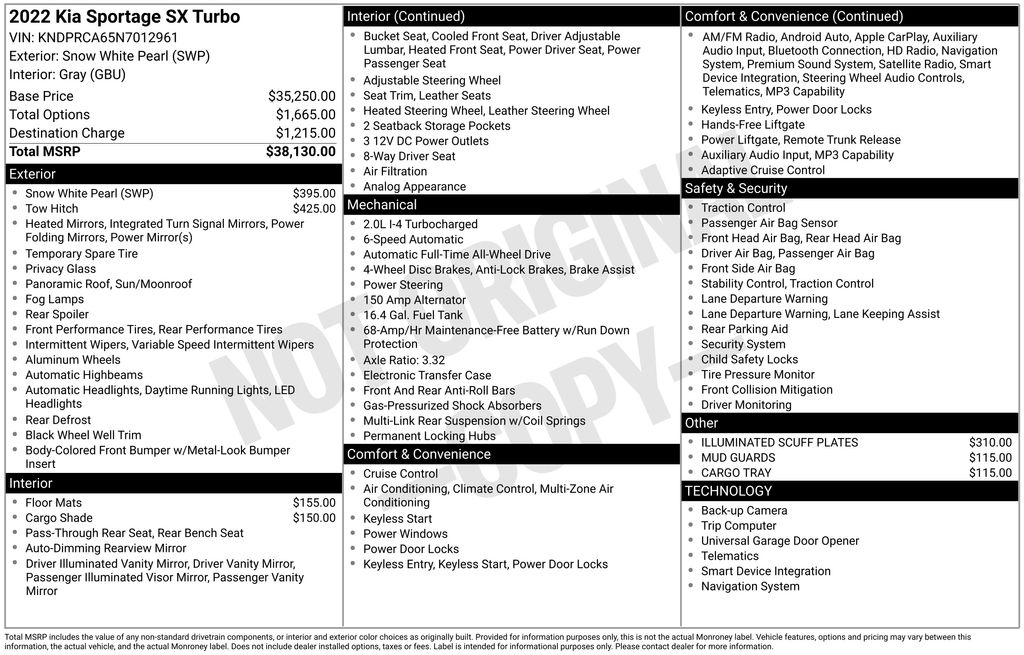 2022 Kia Sportage SX Turbo
VIN: KNDPRCA65N7012961
Exterior: Snow White Pearl (SWP)
Interior: Gray (GBU)

| | |
|---|---|
| Base Price | $35,250.00 |
| Total Options | $1,665.00 |
| Destination Charge | $1,215.00 |
| Total MSRP | $38,130.00 |

Exterior
- Snow White Pearl (SWP) $395.00
- Tow Hitch $425.00
- Heated Mirrors, Integrated Turn Signal Mirrors, Power Folding Mirrors, Power Mirror(s)
- Temporary Spare Tire
- Privacy Glass
- Panoramic Roof, Sun/Moonroof
- Fog Lamps
- Rear Spoiler
- Front Performance Tires, Rear Performance Tires
- Intermittent Wipers, Variable Speed Intermittent Wipers
- Aluminum Wheels
- Automatic Highbeams
- Automatic Headlights, Daytime Running Lights, LED Headlights
- Rear Defrost
- Black Wheel Well Trim
- Body-Colored Front Bumper w/Metal-Look Bumper Insert

Interior
- Floor Mats $155.00
- Cargo Shade $150.00
- Pass-Through Rear Seat, Rear Bench Seat
- Auto-Dimming Rearview Mirror
- Driver Illuminated Vanity Mirror, Driver Vanity Mirror, Passenger Illuminated Visor Mirror, Passenger Vanity Mirror

Interior (Continued)
- Bucket Seat, Cooled Front Seat, Driver Adjustable Lumbar, Heated Front Seat, Power Driver Seat, Power Passenger Seat
- Adjustable Steering Wheel
- Seat Trim, Leather Seats
- Heated Steering Wheel, Leather Steering Wheel
- 2 Seatback Storage Pockets
- 3 12V DC Power Outlets
- 8-Way Driver Seat
- Air Filtration
- Analog Appearance

Mechanical
- 2.0L I-4 Turbocharged
- 6-Speed Automatic
- Automatic Full-Time All-Wheel Drive
- 4-Wheel Disc Brakes, Anti-Lock Brakes, Brake Assist
- Power Steering
- 150 Amp Alternator
- 16.4 Gal. Fuel Tank
- 68-Amp/Hr Maintenance-Free Battery w/Run Down Protection
- Axle Ratio: 3.32
- Electronic Transfer Case
- Front And Rear Anti-Roll Bars
- Gas-Pressurized Shock Absorbers
- Multi-Link Rear Suspension w/Coil Springs
- Permanent Locking Hubs

Comfort & Convenience
- Cruise Control
- Air Conditioning, Climate Control, Multi-Zone Air Conditioning
- Keyless Start
- Power Windows
- Power Door Locks
- Keyless Entry, Keyless Start, Power Door Locks

Comfort & Convenience (Continued)
- AM/FM Radio, Android Auto, Apple CarPlay, Auxiliary Audio Input, Bluetooth Connection, HD Radio, Navigation System, Premium Sound System, Satellite Radio, Smart Device Integration, Steering Wheel Audio Controls, Telematics, MP3 Capability
- Keyless Entry, Power Door Locks
- Hands-Free Liftgate
- Power Liftgate, Remote Trunk Release
- Auxiliary Audio Input, MP3 Capability
- Adaptive Cruise Control

Safety & Security
- Traction Control
- Passenger Air Bag Sensor
- Front Head Air Bag, Rear Head Air Bag
- Driver Air Bag, Passenger Air Bag
- Front Side Air Bag
- Stability Control, Traction Control
- Lane Departure Warning
- Lane Departure Warning, Lane Keeping Assist
- Rear Parking Aid
- Security System
- Child Safety Locks
- Tire Pressure Monitor
- Front Collision Mitigation
- Driver Monitoring

Other
- ILLUMINATED SCUFF PLATES $310.00
- MUD GUARDS $115.00
- CARGO TRAY $115.00

TECHNOLOGY
- Back-up Camera
- Trip Computer
- Universal Garage Door Opener
- Telematics
- Smart Device Integration
- Navigation System

NOT ORIGINAL COPY

Total MSRP includes the value of any non-standard drivetrain components, or interior and exterior color choices as originally built. Provided for information purposes only, this is not the actual Monroney label. Vehicle features, options and pricing may vary between this information, the actual vehicle, and the actual Monroney label. Does not include dealer installed options, taxes or fees. Label is intended for informational purposes only. Please contact dealer for more information.